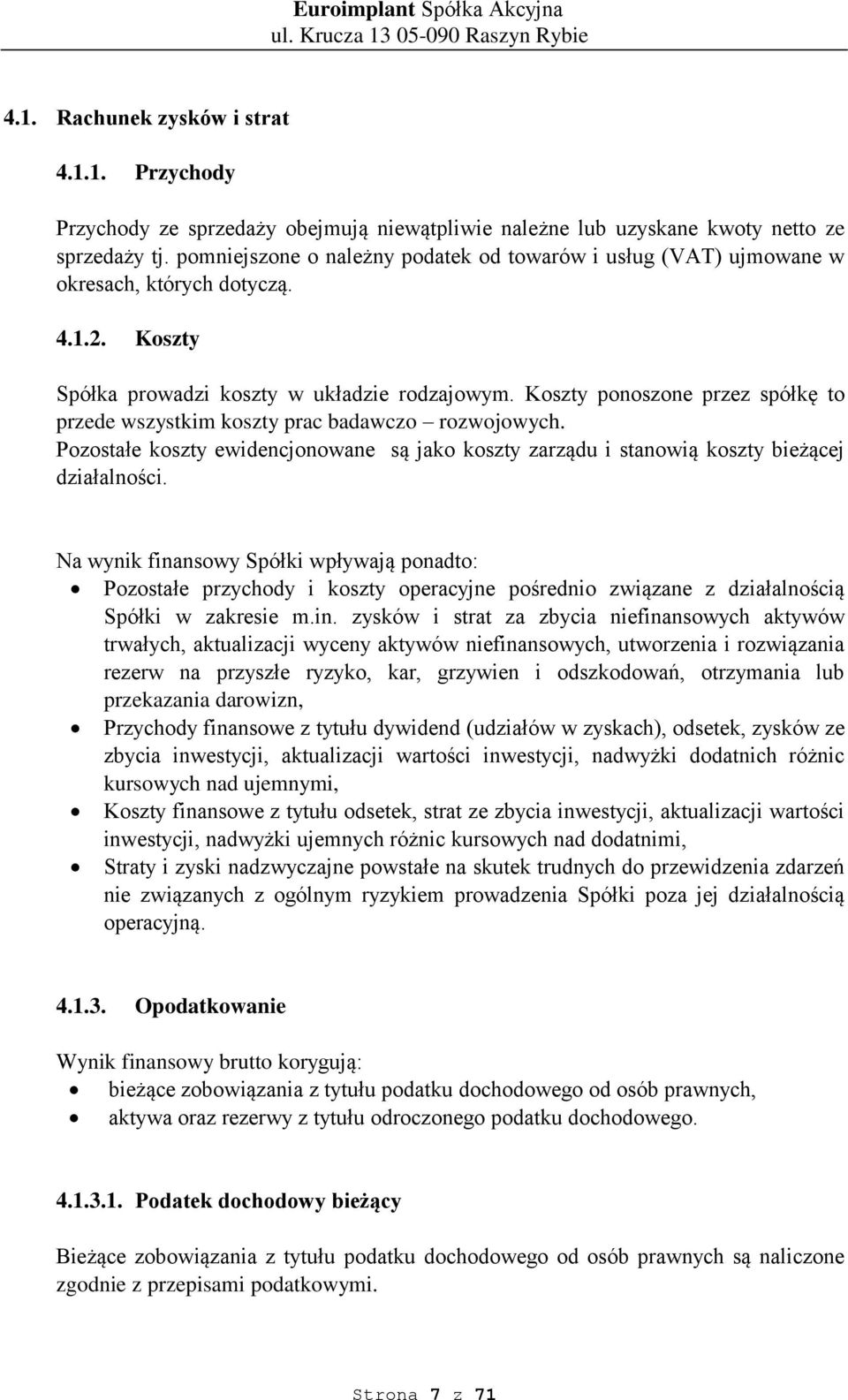 Euroimplant Spółka Akcyjna
ul. Krucza 13 05-090 Raszyn Rybie

4.1. Rachunek zysków i strat

4.1.1. Przychody

Przychody ze sprzedaży obejmują niewątpliwie należne lub uzyskane kwoty netto ze sprzedaży tj. pomniejszone o należny podatek od towarów i usług (VAT) ujmowane w okresach, których dotyczą.

4.1.2. Koszty

Spółka prowadzi koszty w układzie rodzajowym. Koszty ponoszone przez spółkę to przede wszystkim koszty prac badawczo – rozwojowych. Pozostałe koszty ewidencjonowane są jako koszty zarządu i stanowią koszty bieżącej działalności.

Na wynik finansowy Spółki wpływają ponadto:
• Pozostałe przychody i koszty operacyjne pośrednio związane z działalnością Spółki w zakresie m.in. zysków i strat za zbycia niefinansowych aktywów trwałych, aktualizacji wyceny aktywów niefinansowych, utworzenia i rozwiązania rezerw na przyszłe ryzyko, kar, grzywien i odszkodowań, otrzymania lub przekazania darowizn,
• Przychody finansowe z tytułu dywidend (udziałów w zyskach), odsetek, zysków ze zbycia inwestycji, aktualizacji wartości inwestycji, nadwyżki dodatnich różnic kursowych nad ujemnymi,
• Koszty finansowe z tytułu odsetek, strat ze zbycia inwestycji, aktualizacji wartości inwestycji, nadwyżki ujemnych różnic kursowych nad dodatnimi,
• Straty i zyski nadzwyczajne powstałe na skutek trudnych do przewidzenia zdarzeń nie związanych z ogólnym ryzykiem prowadzenia Spółki poza jej działalnością operacyjną.

4.1.3. Opodatkowanie

Wynik finansowy brutto korygują:
• bieżące zobowiązania z tytułu podatku dochodowego od osób prawnych,
• aktywa oraz rezerwy z tytułu odroczonego podatku dochodowego.

4.1.3.1. Podatek dochodowy bieżący

Bieżące zobowiązania z tytułu podatku dochodowego od osób prawnych są naliczone zgodnie z przepisami podatkowymi.

Strona 7 z 71